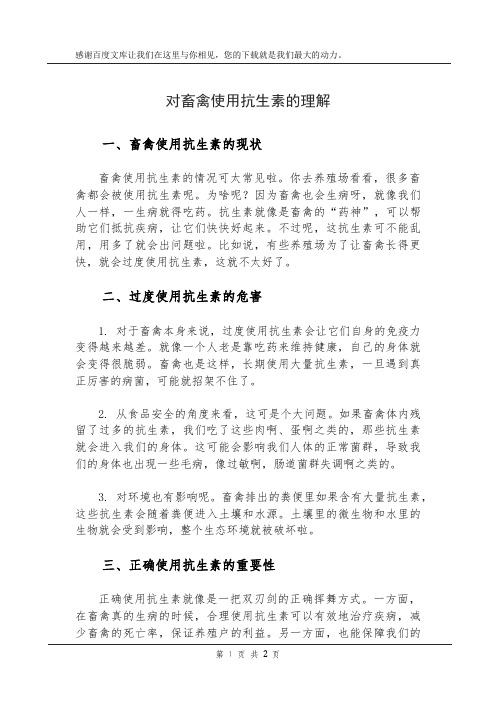 感谢百度文库让我们在这里与你相见，您的下载就是我们最大的动力。

对畜禽使用抗生素的理解

一、畜禽使用抗生素的现状

畜禽使用抗生素的情况可太常见啦。你去养殖场看看，很多畜禽都会被使用抗生素呢。为啥呢？因为畜禽也会生病呀，就像我们人一样，一生病就得吃药。抗生素就像是畜禽的“药神”，可以帮助它们抵抗疾病，让它们快快好起来。不过呢，这抗生素可不能乱用，用多了就会出问题啦。比如说，有些养殖场为了让畜禽长得更快，就会过度使用抗生素，这就不太好了。

二、过度使用抗生素的危害

1. 对于畜禽本身来说，过度使用抗生素会让它们自身的免疫力变得越来越差。就像一个人老是靠吃药来维持健康，自己的身体就会变得很脆弱。畜禽也是这样，长期使用大量抗生素，一旦遇到真正厉害的病菌，可能就招架不住了。

2. 从食品安全的角度来看，这可是个大问题。如果畜禽体内残留了过多的抗生素，我们吃了这些肉啊、蛋啊之类的，那些抗生素就会进入我们的身体。这可能会影响我们人体的正常菌群，导致我们的身体也出现一些毛病，像过敏啊，肠道菌群失调啊之类的。

3. 对环境也有影响呢。畜禽排出的粪便里如果含有大量抗生素，这些抗生素会随着粪便进入土壤和水源。土壤里的微生物和水里的生物就会受到影响，整个生态环境就被破坏啦。

三、正确使用抗生素的重要性

正确使用抗生素就像是一把双刃剑的正确挥舞方式。一方面，在畜禽真的生病的时候，合理使用抗生素可以有效地治疗疾病，减少畜禽的死亡率，保证养殖户的利益。另一方面，也能保障我们的

第 1 页 共 2 页